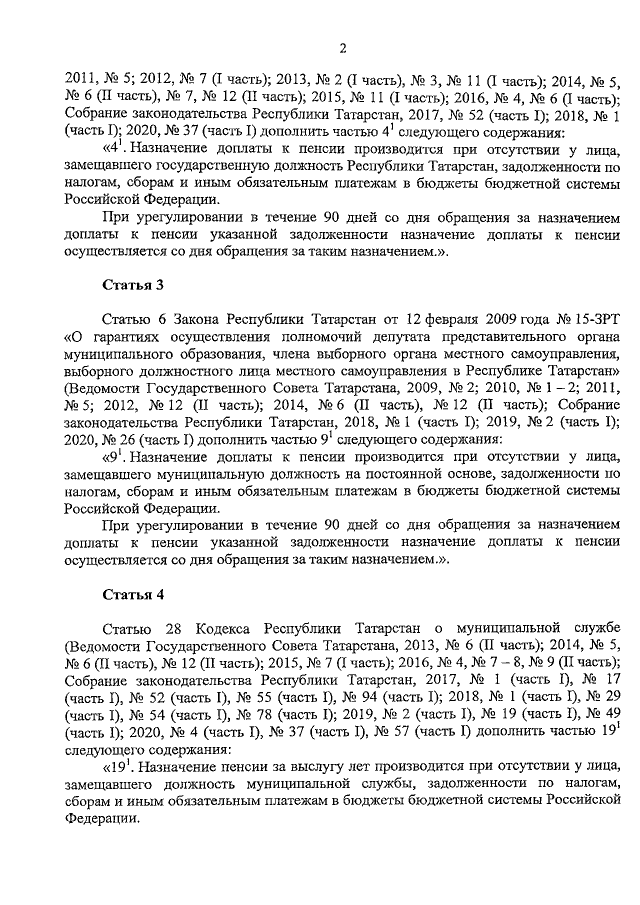 2

2011, № 5; 2012, № 7 (I часть); 2013, № 2 (I часть), № 3, № 11 (I часть); 2014, № 5, № 6 (II часть), № 7, № 12 (II часть); 2015, № 11 (I часть); 2016, № 4, № 6 (I часть); Собрание законодательства Республики Татарстан, 2017, № 52 (часть I); 2018, № 1 (часть I); 2020, № 37 (часть I) дополнить частью $4^1$ следующего содержания:

«$4^1$. Назначение доплаты к пенсии производится при отсутствии у лица, замещавшего государственную должность Республики Татарстан, задолженности по налогам, сборам и иным обязательным платежам в бюджеты бюджетной системы Российской Федерации.

При урегулировании в течение 90 дней со дня обращения за назначением доплаты к пенсии указанной задолженности назначение доплаты к пенсии осуществляется со дня обращения за таким назначением.».

Статья 3

Статью 6 Закона Республики Татарстан от 12 февраля 2009 года № 15-ЗРТ «О гарантиях осуществления полномочий депутата представительного органа муниципального образования, члена выборного органа местного самоуправления, выборного должностного лица местного самоуправления в Республике Татарстан» (Ведомости Государственного Совета Татарстана, 2009, № 2; 2010, № 1 – 2; 2011, № 5; 2012, № 12 (II часть); 2014, № 6 (II часть), № 12 (II часть); Собрание законодательства Республики Татарстан, 2018, № 1 (часть I); 2019, № 2 (часть I); 2020, № 26 (часть I) дополнить частью $9^1$ следующего содержания:

«$9^1$. Назначение доплаты к пенсии производится при отсутствии у лица, замещавшего муниципальную должность на постоянной основе, задолженности по налогам, сборам и иным обязательным платежам в бюджеты бюджетной системы Российской Федерации.

При урегулировании в течение 90 дней со дня обращения за назначением доплаты к пенсии указанной задолженности назначение доплаты к пенсии осуществляется со дня обращения за таким назначением.».

Статья 4

Статью 28 Кодекса Республики Татарстан о муниципальной службе (Ведомости Государственного Совета Татарстана, 2013, № 6 (II часть); 2014, № 5, № 6 (II часть), № 12 (II часть); 2015, № 7 (I часть); 2016, № 4, № 7 – 8, № 9 (II часть); Собрание законодательства Республики Татарстан, 2017, № 1 (часть I), № 17 (часть I), № 52 (часть I), № 55 (часть I), № 94 (часть I); 2018, № 1 (часть I), № 29 (часть I), № 54 (часть I), № 78 (часть I); 2019, № 2 (часть I), № 19 (часть I), № 49 (часть I); 2020, № 4 (часть I), № 37 (часть I), № 57 (часть I) дополнить частью $19^1$ следующего содержания:

«$19^1$. Назначение пенсии за выслугу лет производится при отсутствии у лица, замещавшего должность муниципальной службы, задолженности по налогам, сборам и иным обязательным платежам в бюджеты бюджетной системы Российской Федерации.